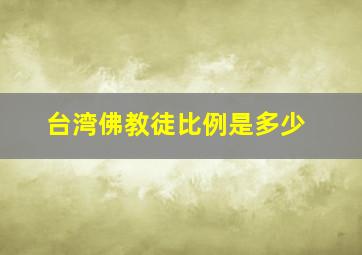 台湾佛教徒比例是多少